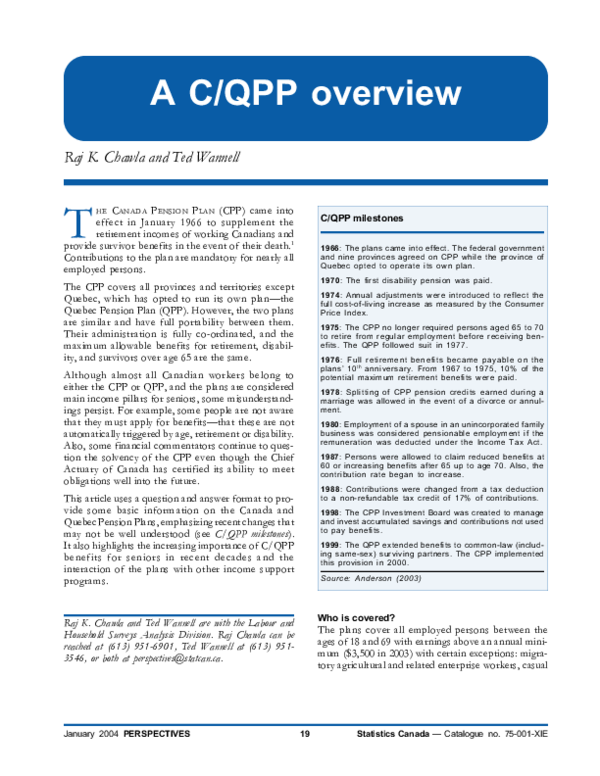 A C/QPP overview

Raj K. Chawla and Ted Wannell

THE CANADA PENSION PLAN (CPP) came into effect in January 1966 to supplement the retirement incomes of working Canadians and provide survivor benefits in the event of their death.$^{1}$ Contributions to the plan are mandatory for nearly all employed persons.

The CPP covers all provinces and territories except Quebec, which has opted to run its own plan—the Quebec Pension Plan (QPP). However, the two plans are similar and have full portability between them. Their administration is fully co-ordinated, and the maximum allowable benefits for retirement, disability, and survivors over age 65 are the same.

Although almost all Canadian workers belong to either the CPP or QPP, and the plans are considered main income pillars for seniors, some misunderstandings persist. For example, some people are not aware that they must apply for benefits—that these are not automatically triggered by age, retirement or disability. Also, some financial commentators continue to question the solvency of the CPP even though the Chief Actuary of Canada has certified its ability to meet obligations well into the future.

This article uses a question and answer format to provide some basic information on the Canada and Quebec Pension Plans, emphasizing recent changes that may not be well understood (see C/QPP milestones). It also highlights the increasing importance of C/QPP benefits for seniors in recent decades and the interaction of the plans with other income support programs.

Raj K. Chawla and Ted Wannell are with the Labour and Household Surveys Analysis Division. Raj Chawla can be reached at (613) 951-6901, Ted Wannell at (613) 951-3546, or both at perspectives@statcan.ca.

C/QPP milestones

1966: The plans came into effect. The federal government and nine provinces agreed on CPP while the province of Quebec opted to operate its own plan.

1970: The first disability pension was paid.

1974: Annual adjustments were introduced to reflect the full cost-of-living increase as measured by the Consumer Price Index.

1975: The CPP no longer required persons aged 65 to 70 to retire from regular employment before receiving benefits. The QPP followed suit in 1977.

1976: Full retirement benefits became payable on the plans' 10$^{th}$ anniversary. From 1967 to 1975, 10% of the potential maximum retirement benefits were paid.

1978: Splitting of CPP pension credits earned during a marriage was allowed in the event of a divorce or annulment.

1980: Employment of a spouse in an unincorporated family business was considered pensionable employment if the remuneration was deducted under the Income Tax Act.

1987: Persons were allowed to claim reduced benefits at 60 or increasing benefits after 65 up to age 70. Also, the contribution rate began to increase.

1988: Contributions were changed from a tax deduction to a non-refundable tax credit of 17% of contributions.

1998: The CPP Investment Board was created to manage and invest accumulated savings and contributions not used to pay benefits.

1999: The QPP extended benefits to common-law (including same-sex) surviving partners. The CPP implemented this provision in 2000.

Source: Anderson (2003)

Who is covered?

The plans cover all employed persons between the ages of 18 and 69 with earnings above an annual minimum ($3,500 in 2003) with certain exceptions: migratory agricultural and related enterprise workers, casual

January 2004 PERSPECTIVES 19 Statistics Canada — Catalogue no. 75-001-XIE